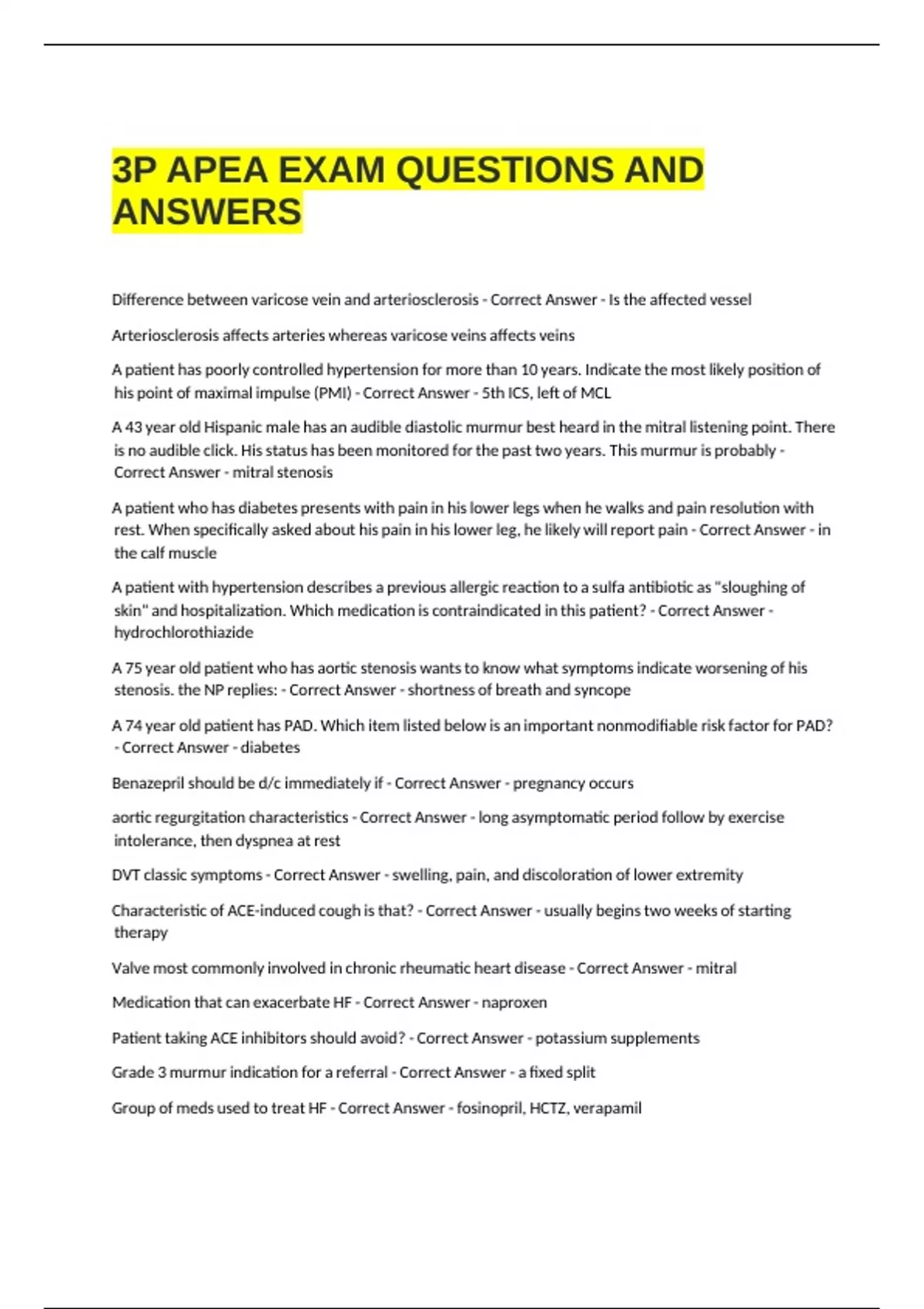 3P APEA EXAM QUESTIONS AND ANSWERS

Difference between varicose vein and arteriosclerosis - Correct Answer - Is the affected vessel

Arteriosclerosis affects arteries whereas varicose veins affects veins

A patient has poorly controlled hypertension for more than 10 years. Indicate the most likely position of his point of maximal impulse (PMI) - Correct Answer - 5th ICS, left of MCL

A 43 year old Hispanic male has an audible diastolic murmur best heard in the mitral listening point. There is no audible click. His status has been monitored for the past two years. This murmur is probably - Correct Answer - mitral stenosis

A patient who has diabetes presents with pain in his lower legs when he walks and pain resolution with rest. When specifically asked about his pain in his lower leg, he likely will report pain - Correct Answer - in the calf muscle

A patient with hypertension describes a previous allergic reaction to a sulfa antibiotic as "sloughing of skin" and hospitalization. Which medication is contraindicated in this patient? - Correct Answer - hydrochlorothiazide

A 75 year old patient who has aortic stenosis wants to know what symptoms indicate worsening of his stenosis. the NP replies: - Correct Answer - shortness of breath and syncope

A 74 year old patient has PAD. Which item listed below is an important nonmodifiable risk factor for PAD? - Correct Answer - diabetes

Benazepril should be d/c immediately if - Correct Answer - pregnancy occurs

aortic regurgitation characteristics - Correct Answer - long asymptomatic period follow by exercise intolerance, then dyspnea at rest

DVT classic symptoms - Correct Answer - swelling, pain, and discoloration of lower extremity

Characteristic of ACE-induced cough is that? - Correct Answer - usually begins two weeks of starting therapy

Valve most commonly involved in chronic rheumatic heart disease - Correct Answer - mitral

Medication that can exacerbate HF - Correct Answer - naproxen

Patient taking ACE inhibitors should avoid? - Correct Answer - potassium supplements

Grade 3 murmur indication for a referral - Correct Answer - a fixed split

Group of meds used to treat HF - Correct Answer - fosinopril, HCTZ, verapamil